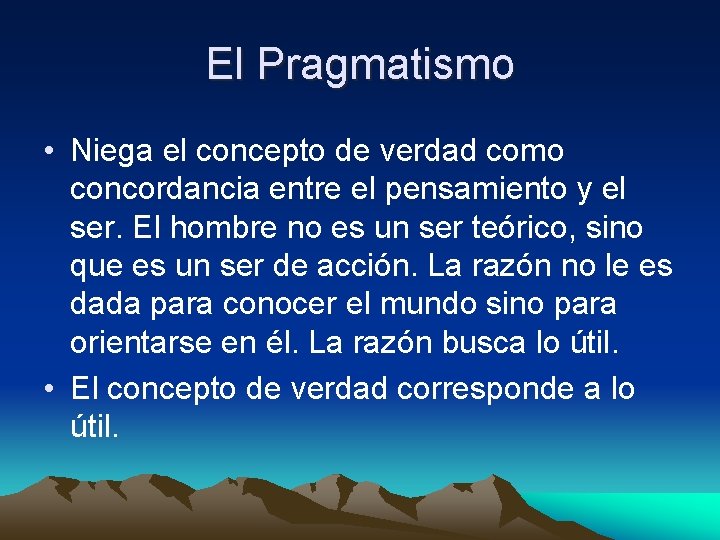 El Pragmatismo

• Niega el concepto de verdad como concordancia entre el pensamiento y el ser. El hombre no es un ser teórico, sino que es un ser de acción. La razón no le es dada para conocer el mundo sino para orientarse en él. La razón busca lo útil.

• El concepto de verdad corresponde a lo útil.